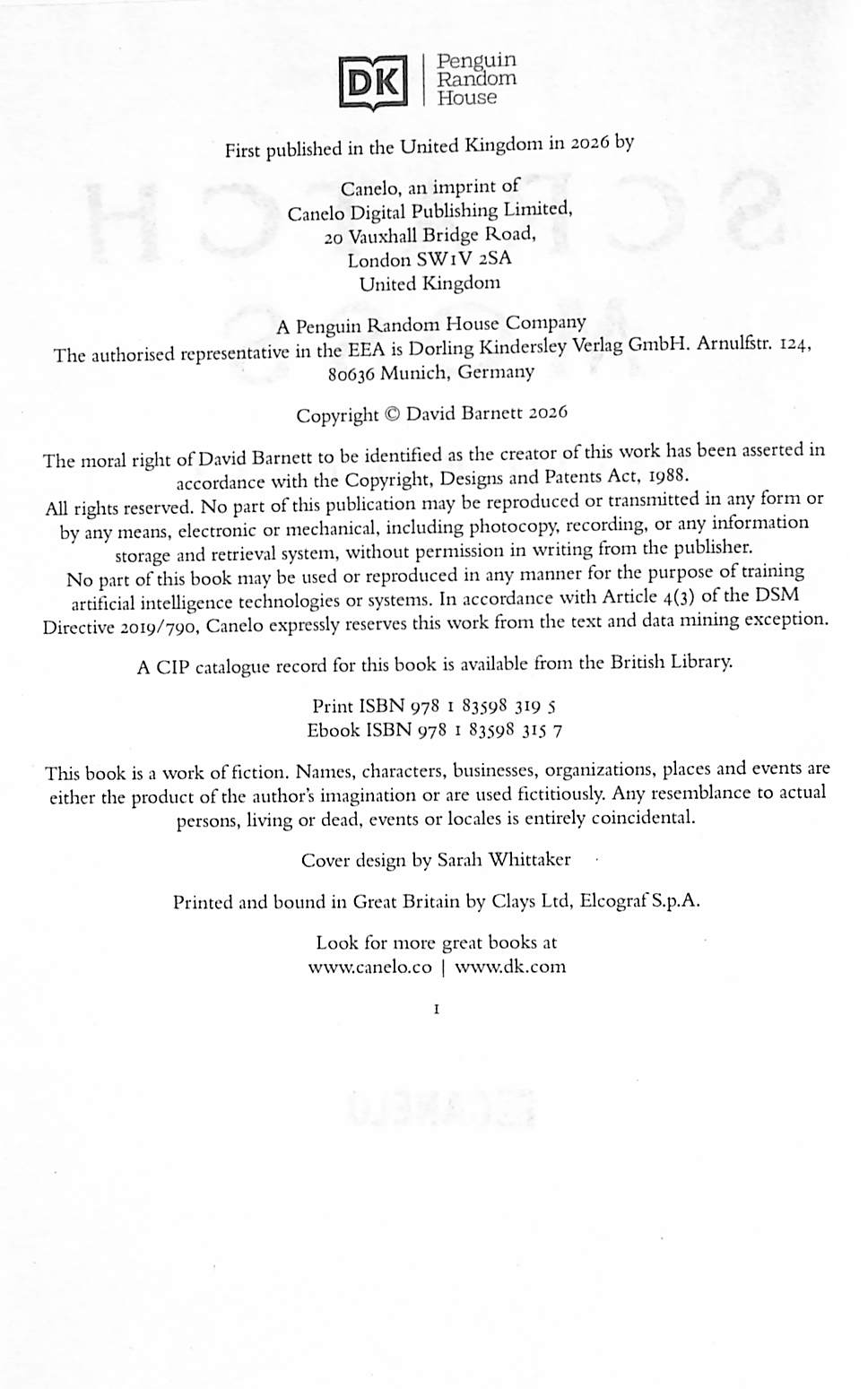 DK | Penguin Random House

First published in the United Kingdom in 2026 by

Canelo, an imprint of
Canelo Digital Publishing Limited,
20 Vauxhall Bridge Road,
London SW1V 2SA
United Kingdom

A Penguin Random House Company
The authorised representative in the EEA is Dorling Kindersley Verlag GmbH. Arnulfstr. 124, 80636 Munich, Germany

Copyright © David Barnett 2026

The moral right of David Barnett to be identified as the creator of this work has been asserted in accordance with the Copyright, Designs and Patents Act, 1988.
All rights reserved. No part of this publication may be reproduced or transmitted in any form or by any means, electronic or mechanical, including photocopy, recording, or any information storage and retrieval system, without permission in writing from the publisher.
No part of this book may be used or reproduced in any manner for the purpose of training artificial intelligence technologies or systems. In accordance with Article 4(3) of the DSM Directive 2019/790, Canelo expressly reserves this work from the text and data mining exception.

A CIP catalogue record for this book is available from the British Library.

Print ISBN 978 1 83598 319 5
Ebook ISBN 978 1 83598 315 7

This book is a work of fiction. Names, characters, businesses, organizations, places and events are either the product of the author's imagination or are used fictitiously. Any resemblance to actual persons, living or dead, events or locales is entirely coincidental.

Cover design by Sarah Whittaker

Printed and bound in Great Britain by Clays Ltd, Elcograf S.p.A.

Look for more great books at
www.canelo.co | www.dk.com

1